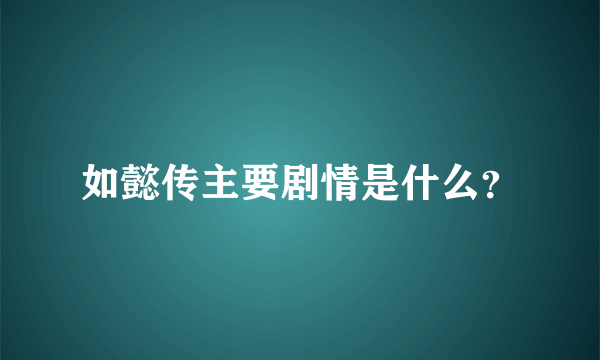 如懿传主要剧情是什么?